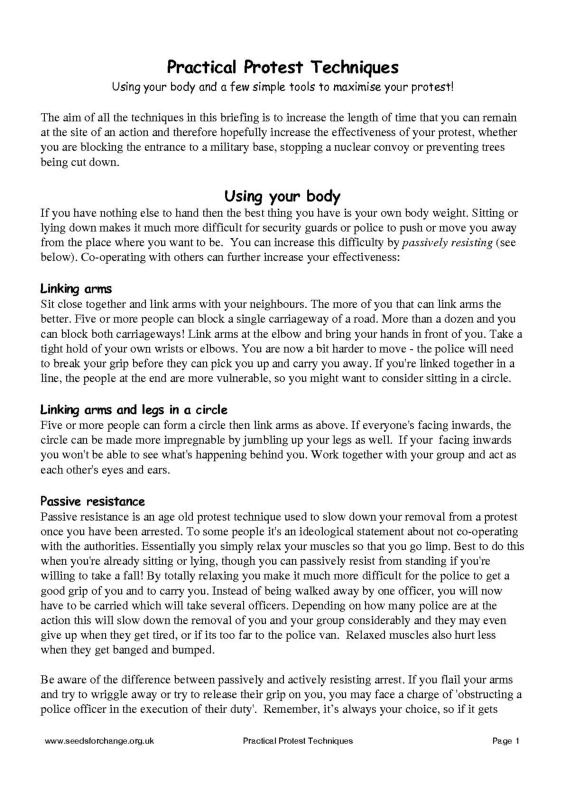 Practical Protest Techniques

Using your body and a few simple tools to maximise your protest!

The aim of all the techniques in this briefing is to increase the length of time that you can remain at the site of an action and therefore hopefully increase the effectiveness of your protest, whether you are blocking the entrance to a military base, stopping a nuclear convoy or preventing trees being cut down.

Using your body

If you have nothing else to hand then the best thing you have is your own body weight. Sitting or lying down makes it much more difficult for security guards or police to push or move you away from the place where you want to be. You can increase this difficulty by passively resisting (see below). Co-operating with others can further increase your effectiveness:

Linking arms

Sit close together and link arms with your neighbours. The more of you that can link arms the better. Five or more people can block a single carriageway of a road. More than a dozen and you can block both carriageways! Link arms at the elbow and bring your hands in front of you. Take a tight hold of your own wrists or elbows. You are now a bit harder to move - the police will need to break your grip before they can pick you up and carry you away. If you're linked together in a line, the people at the end are more vulnerable, so you might want to consider sitting in a circle.

Linking arms and legs in a circle

Five or more people can form a circle then link arms as above. If everyone's facing inwards, the circle can be made more impregnable by jumbling up your legs as well. If your facing inwards you won't be able to see what's happening behind you. Work together with your group and act as each other's eyes and ears.

Passive resistance

Passive resistance is an age old protest technique used to slow down your removal from a protest once you have been arrested. To some people it's an ideological statement about not co-operating with the authorities. Essentially you simply relax your muscles so that you go limp. Best to do this when you're already sitting or lying, though you can passively resist from standing if you're willing to take a fall! By totally relaxing you make it much more difficult for the police to get a good grip of you and to carry you. Instead of being walked away by one officer, you will now have to be carried which will take several officers. Depending on how many police are at the action this will slow down the removal of you and your group considerably and they may even give up when they get tired, or if its too far to the police van. Relaxed muscles also hurt less when they get banged and bumped.

Be aware of the difference between passively and actively resisting arrest. If you flail your arms and try to wriggle away or try to release their grip on you, you may face a charge of 'obstructing a police officer in the execution of their duty'. Remember, it's always your choice, so if it gets

www.seedsforchange.org.uk     Practical Protest Techniques     Page 1